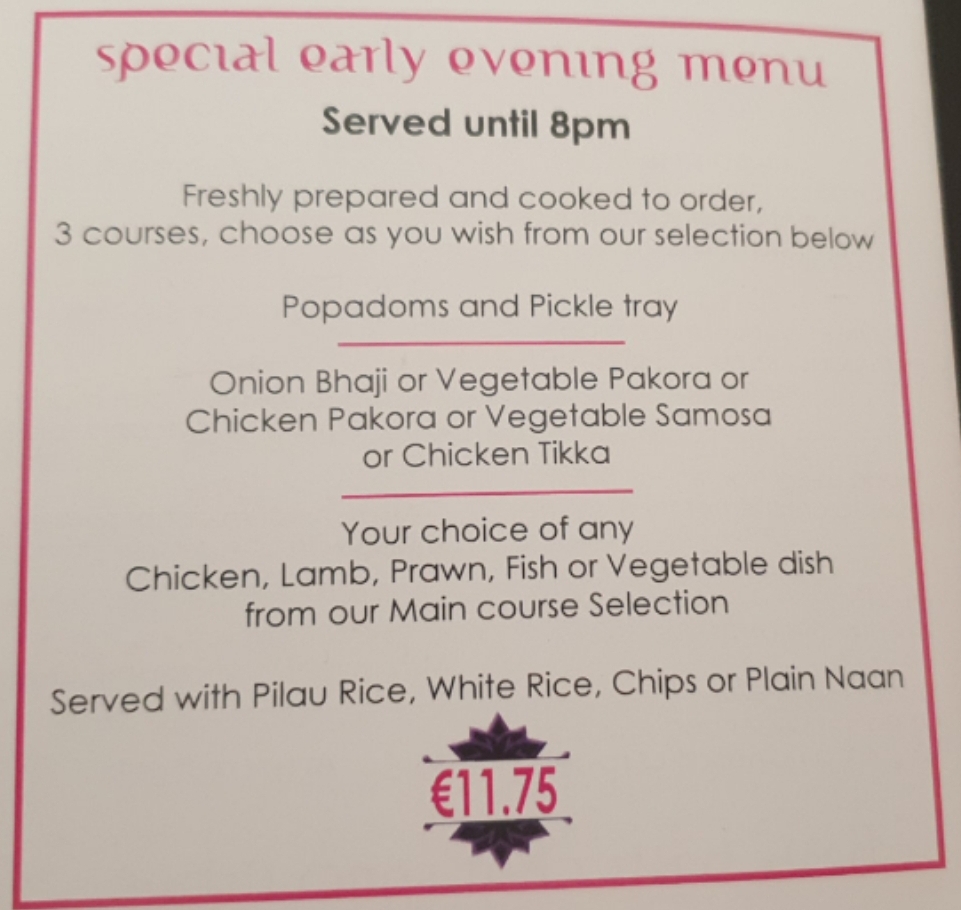 special early evening menu

Served until 8pm

Freshly prepared and cooked to order, 3 courses, choose as you wish from our selection below

Popadoms and Pickle tray

Onion Bhaji or Vegetable Pakora or Chicken Pakora or Vegetable Samosa or Chicken Tikka

Your choice of any Chicken, Lamb, Prawn, Fish or Vegetable dish from our Main course Selection

Served with Pilau Rice, White Rice, Chips or Plain Naan

€11.75